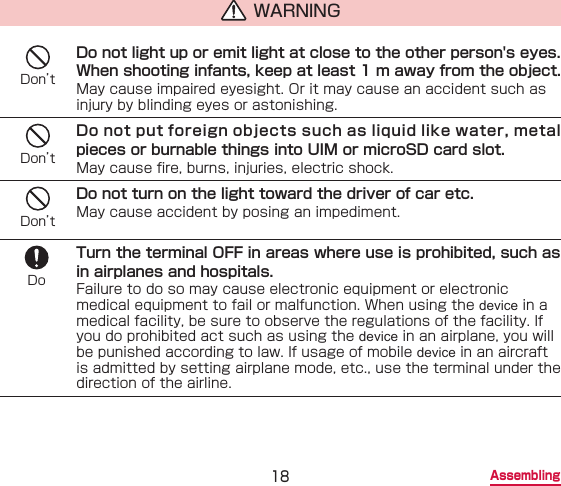 WARNING

Don't

Do not light up or emit light at close to the other person's eyes. When shooting infants, keep at least 1 m away from the object.

May cause impaired eyesight. Or it may cause an accident such as injury by blinding eyes or astonishing.

Don't

Do not put foreign objects such as liquid like water, metal pieces or burnable things into UIM or microSD card slot.

May cause fire, burns, injuries, electric shock.

Don't

Do not turn on the light toward the driver of car etc.

May cause accident by posing an impediment.

Do

Turn the terminal OFF in areas where use is prohibited, such as in airplanes and hospitals.

Failure to do so may cause electronic equipment or electronic medical equipment to fail or malfunction. When using the device in a medical facility, be sure to observe the regulations of the facility. If you do prohibited act such as using the device in an airplane, you will be punished according to law. If usage of mobile device in an aircraft is admitted by setting airplane mode, etc., use the terminal under the direction of the airline.

18

Assembling